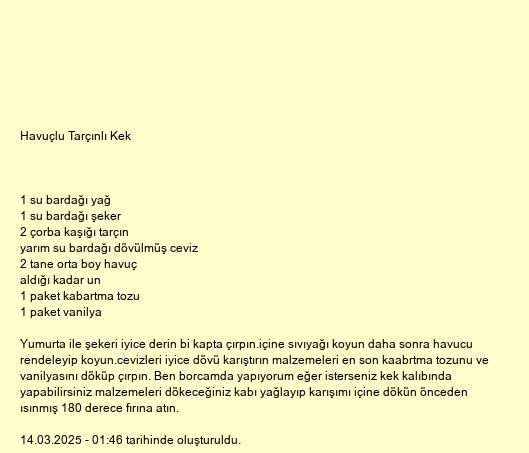 Havuçlu Tarçınlı Kek

1 su bardağı yağ
1 su bardağı şeker
2 çorba kaşığı tarçın
yarım su bardağı dövülmüş ceviz
2 tane orta boy havuç
aldığı kadar un
1 paket kabartma tozu
1 paket vanilya

Yumurta ile şekeri iyice derin bi kapta çırpın.içine sıvıyağı koyun daha sonra havucu rendeleyip koyun.cevizleri iyice dövü karıştırın malzemeleri en son kaabrtma tozunu ve vanilyasını döküp çırpın. Ben borcamda yapıyorum eğer isterseniz kek kalıbında yapabilirsiniz malzemeleri dökeceğiniz kabı yağlayıp karışımı içine dökün önceden ısınmış 180 derece fırına atın.

14.03.2025 - 01:46 tarihinde oluşturuldu.